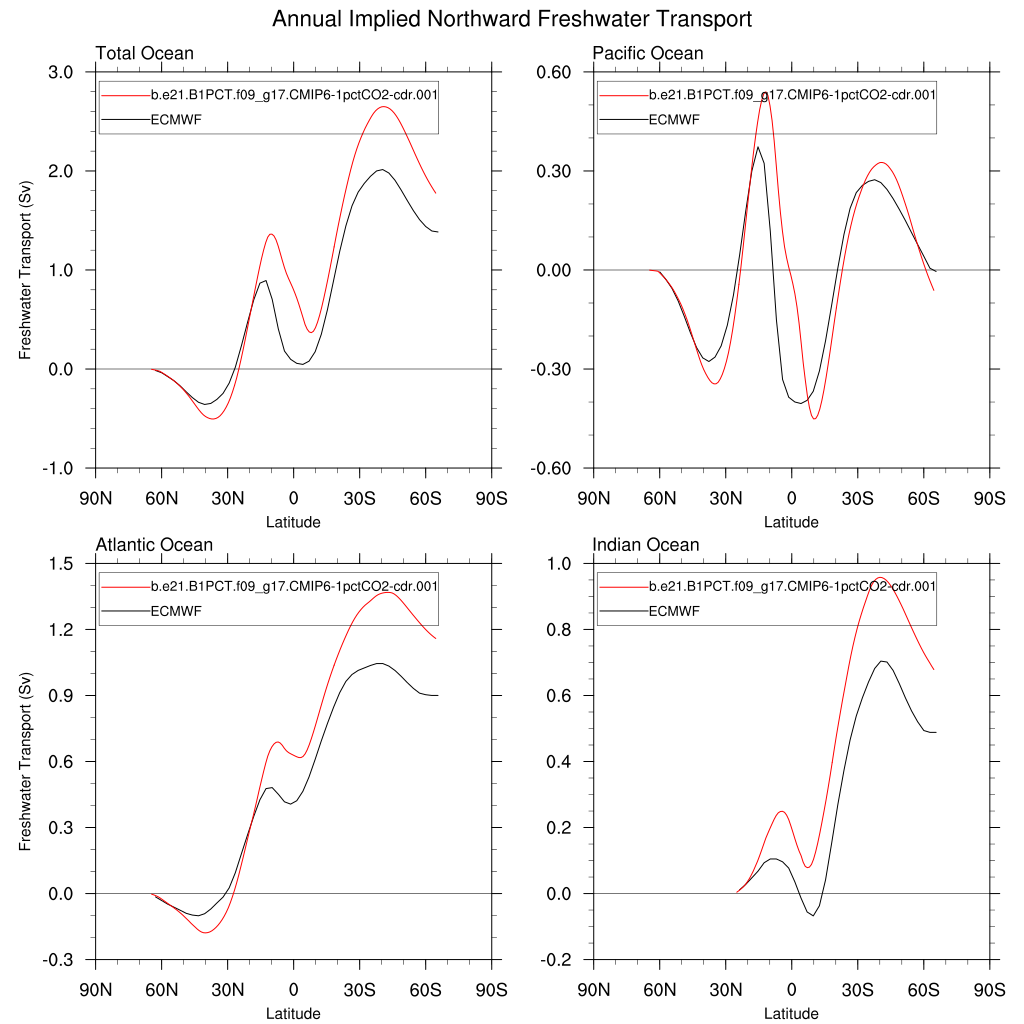 Annual Implied Northward Freshwater Transport

Total Ocean

b.e21.B1PCT.f09_g17.CMIP6-1pctCO2-cdr.001
ECMWF

Freshwater Transport (Sv)

3.0
2.0
1.0
0.0
-1.0

90N 60N 30N 0 30S 60S 90S
Latitude

Pacific Ocean

b.e21.B1PCT.f09_g17.CMIP6-1pctCO2-cdr.001
ECMWF

0.60
0.30
0.00
-0.30
-0.60

90N 60N 30N 0 30S 60S 90S
Latitude

Atlantic Ocean

b.e21.B1PCT.f09_g17.CMIP6-1pctCO2-cdr.001
ECMWF

Freshwater Transport (Sv)

1.5
1.2
0.9
0.6
0.3
0.0
-0.3

90N 60N 30N 0 30S 60S 90S
Latitude

Indian Ocean

b.e21.B1PCT.f09_g17.CMIP6-1pctCO2-cdr.001
ECMWF

1.0
0.8
0.6
0.4
0.2
0.0
-0.2

90N 60N 30N 0 30S 60S 90S
Latitude